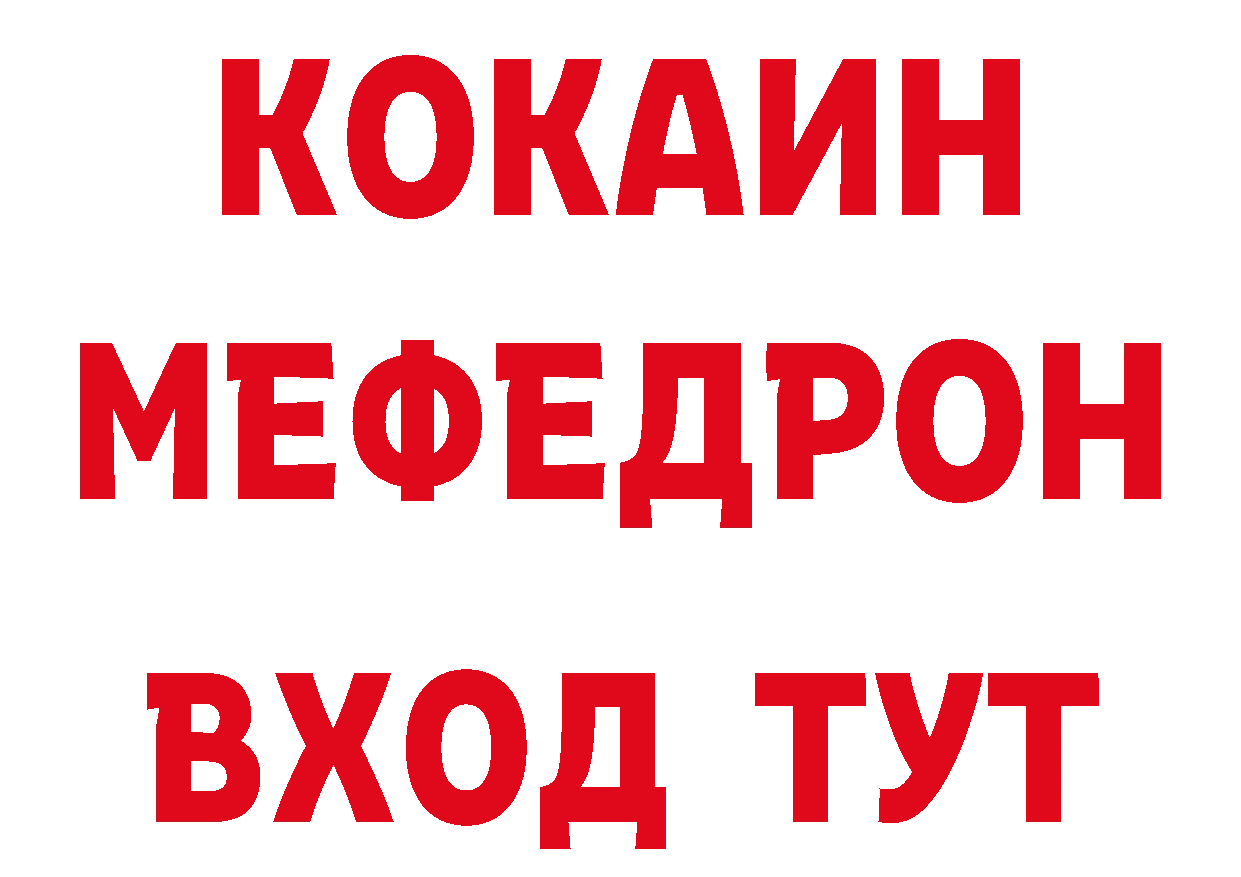 КОКАИН
МЕФЕДРОН
ВХОД ТУТ